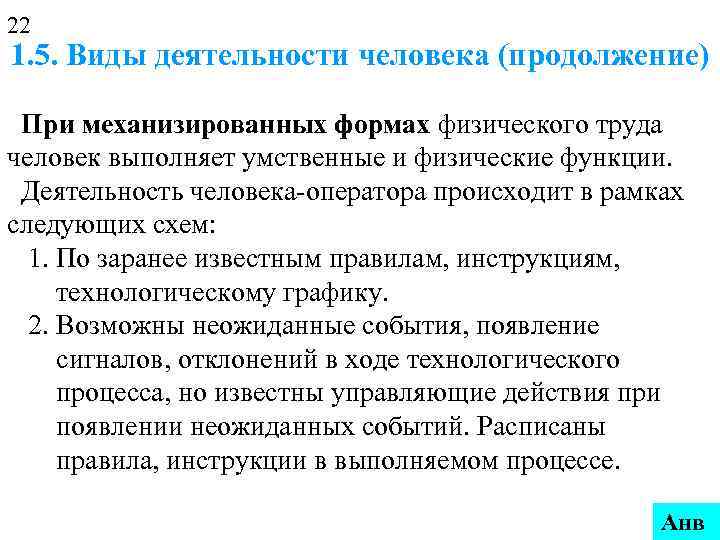 22
1.5. Виды деятельности человека (продолжение)

При механизированных формах физического труда человек выполняет умственные и физические функции.

Деятельность человека-оператора происходит в рамках следующих схем:

1. По заранее известным правилам, инструкциям, технологическому графику.
2. Возможны неожиданные события, появление сигналов, отклонений в ходе технологического процесса, но известны управляющие действия при появлении неожиданных событий. Расписаны правила, инструкции в выполняемом процессе.

Анв